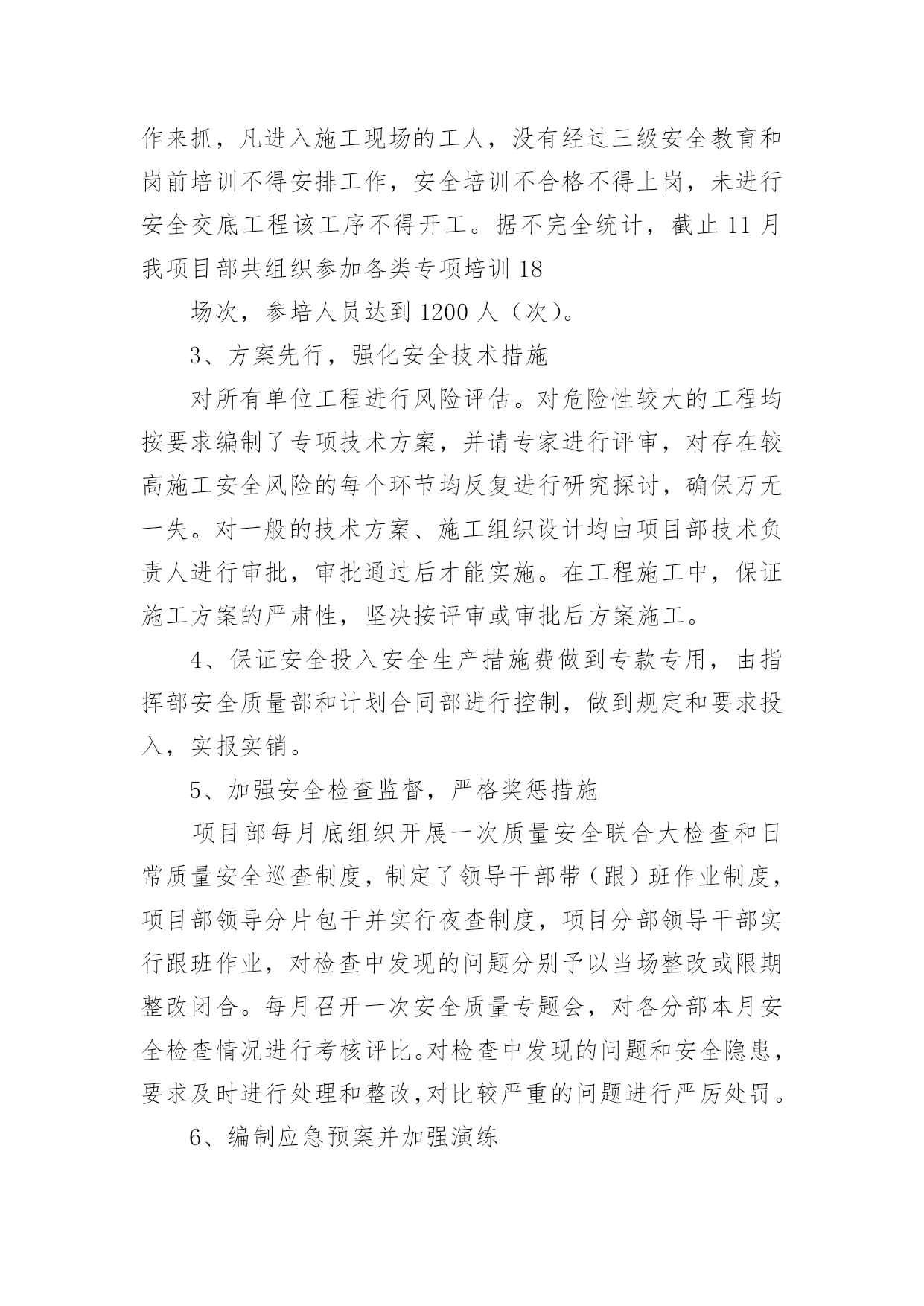 作来抓，凡进入施工现场的工人，没有经过三级安全教育和岗前培训不得安排工作，安全培训不合格不得上岗，未进行安全交底工程该工序不得开工。据不完全统计，截止 11 月我项目部共组织参加各类专项培训 18

场次，参培人员达到 1200 人（次）。

3、方案先行，强化安全技术措施

对所有单位工程进行风险评估。对危险性较大的工程均按要求编制了专项技术方案，并请专家进行评审，对存在较高施工安全风险的每个环节均反复进行研究探讨，确保万无一失。对一般的技术方案、施工组织设计均由项目部技术负责人进行审批，审批通过后才能实施。在工程施工中，保证施工方案的严肃性，坚决按评审或审批后方案施工。

4、保证安全投入安全生产措施费做到专款专用，由指挥部安全质量部和计划合同部进行控制，做到规定和要求投入，实报实销。

5、加强安全检查监督，严格奖惩措施

项目部每月底组织开展一次质量安全联合大检查和日常质量安全巡查制度，制定了领导干部带（跟）班作业制度，项目部领导分片包干并实行夜查制度，项目分部领导干部实行跟班作业，对检查中发现的问题分别予以当场整改或限期整改闭合。每月召开一次安全质量专题会，对各分部本月安全检查情况进行考核评比。对检查中发现的问题和安全隐患，要求及时进行处理和整改,对比较严重的问题进行严厉处罚。

6、编制应急预案并加强演练